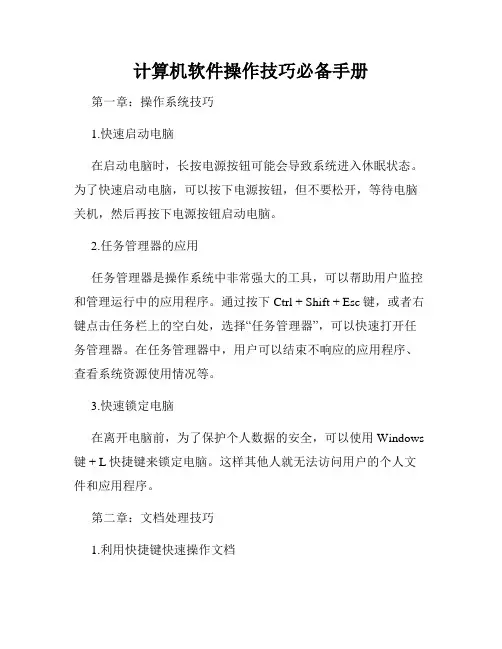 计算机软件操作技巧必备手册

第一章：操作系统技巧

1.快速启动电脑

在启动电脑时，长按电源按钮可能会导致系统进入休眠状态。为了快速启动电脑，可以按下电源按钮，但不要松开，等待电脑关机，然后再按下电源按钮启动电脑。

2.任务管理器的应用

任务管理器是操作系统中非常强大的工具，可以帮助用户监控和管理运行中的应用程序。通过按下 Ctrl + Shift + Esc 键，或者右键点击任务栏上的空白处，选择“任务管理器”，可以快速打开任务管理器。在任务管理器中，用户可以结束不响应的应用程序、查看系统资源使用情况等。

3.快速锁定电脑

在离开电脑前，为了保护个人数据的安全，可以使用 Windows 键 + L 快捷键来锁定电脑。这样其他人就无法访问用户的个人文件和应用程序。

第二章：文档处理技巧

1.利用快捷键快速操作文档